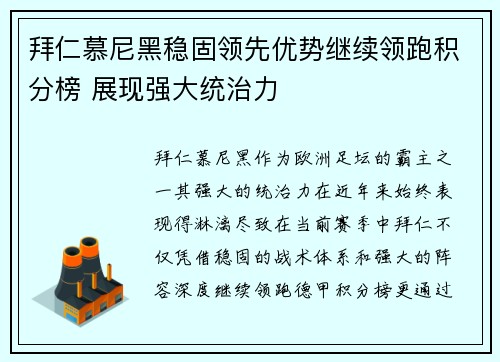 拜仁慕尼黑稳固领先优势继续领跑积分榜 展现强大统治力

拜仁慕尼黑作为欧洲足坛的霸主之一其强大的统治力在近年来始终表现得淋漓尽致在当前赛季中拜仁不仅凭借稳固的战术体系和强大的阵容深度继续领跑德甲积分榜更通过